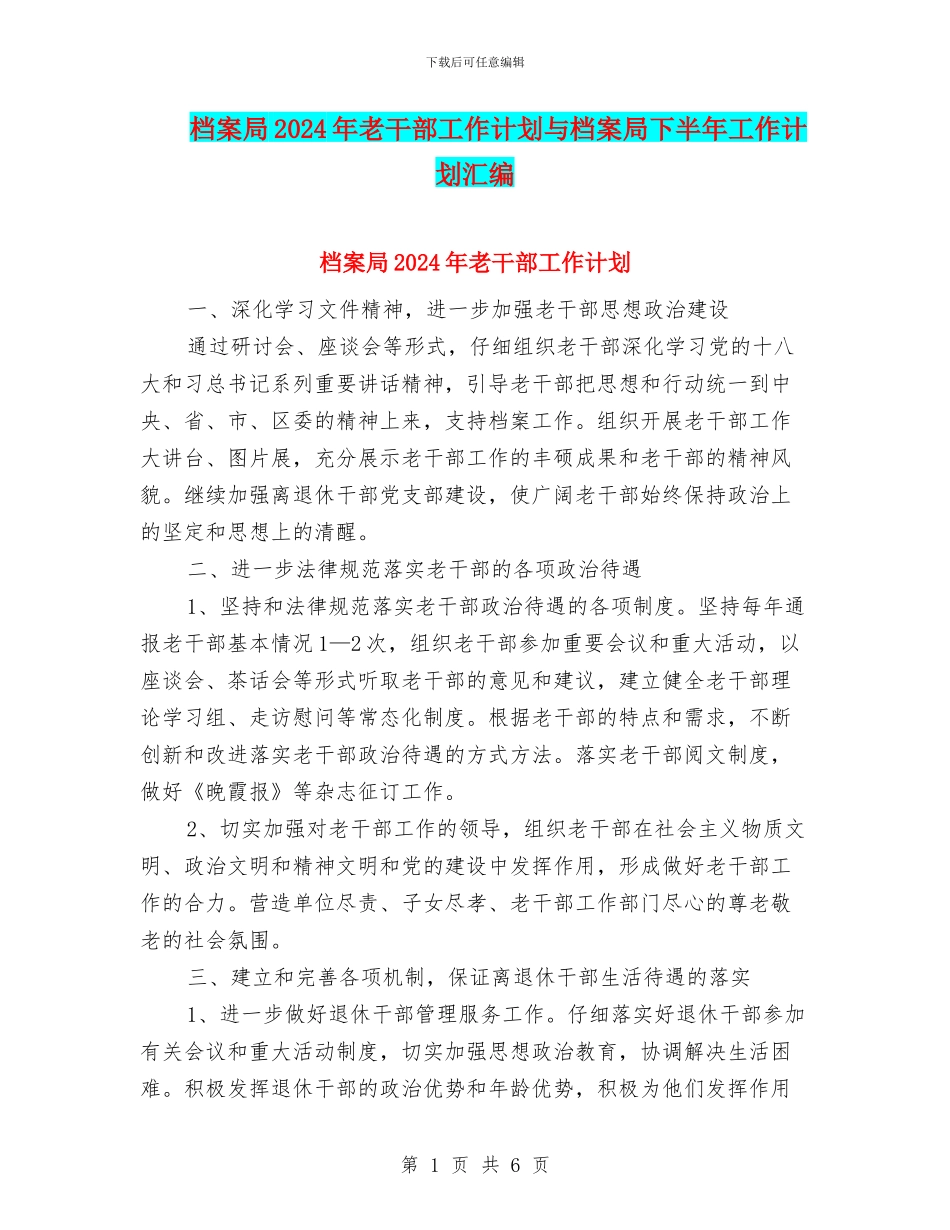 下载后可任意编辑

档案局2024年老干部工作计划与档案局下半年工作计划汇编

档案局2024年老干部工作计划

一、深化学习文件精神，进一步加强老干部思想政治建设

通过研讨会、座谈会等形式，仔细组织老干部深化学习党的十八大和习总书记系列重要讲话精神，引导老干部把思想和行动统一到中央、省、市、区委的精神上来，支持档案工作。组织开展老干部工作大讲台、图片展，充分展示老干部工作的丰硕成果和老干部的精神风貌。继续加强离退休干部党支部建设，使广阔老干部始终保持政治上的坚定和思想上的清醒。

二、进一步法律规范落实老干部的各项政治待遇

1、坚持和法律规范落实老干部政治待遇的各项制度。坚持每年通报老干部基本情况1—2次，组织老干部参加重要会议和重大活动，以座谈会、茶话会等形式听取老干部的意见和建议，建立健全老干部理论学习组、走访慰问等常态化制度。根据老干部的特点和需求，不断创新和改进落实老干部政治待遇的方式方法。落实老干部阅文制度，做好《晚霞报》等杂志征订工作。

2、切实加强对老干部工作的领导，组织老干部在社会主义物质文明、政治文明和精神文明和党的建设中发挥作用，形成做好老干部工作的合力。营造单位尽责、子女尽孝、老干部工作部门尽心的尊老敬老的社会氛围。

三、建立和完善各项机制，保证离退休干部生活待遇的落实

1、进一步做好退休干部管理服务工作。仔细落实好退休干部参加有关会议和重大活动制度，切实加强思想政治教育，协调解决生活困难。积极发挥退休干部的政治优势和年龄优势，积极为他们发挥作用

第 1 页 共 6 页